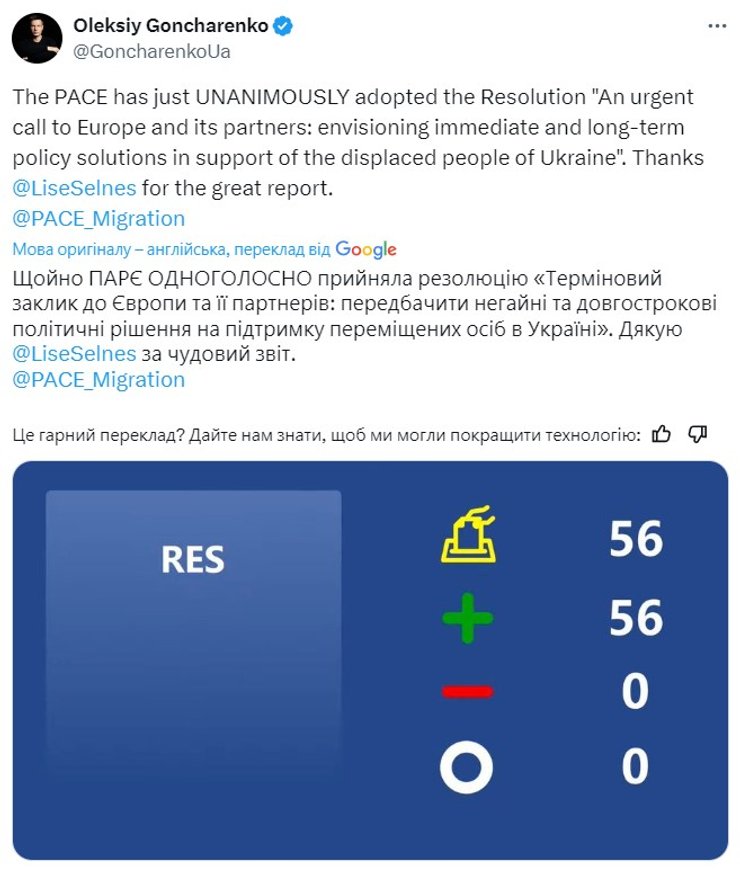 Oleksiy Goncharenko
@GoncharenkoUa

The PACE has just UNANIMOUSLY adopted the Resolution "An urgent call to Europe and its partners: envisioning immediate and long-term policy solutions in support of the displaced people of Ukraine". Thanks @LiseSelnes for the great report.
@PACE_Migration

Мова оригіналу – англійська, переклад від Google

Щойно ПАРЄ ОДНОГОЛОСНО прийняла резолюцію «Терміновий заклик до Європи та її партнерів: передбачити негайні та довгострокові політичні рішення на підтримку переміщених осіб в Україні». Дякую @LiseSelnes за чудовий звіт.
@PACE_Migration

Це гарний переклад? Дайте нам знати, щоб ми могли покращити технологію:

RES

56
56
0
0